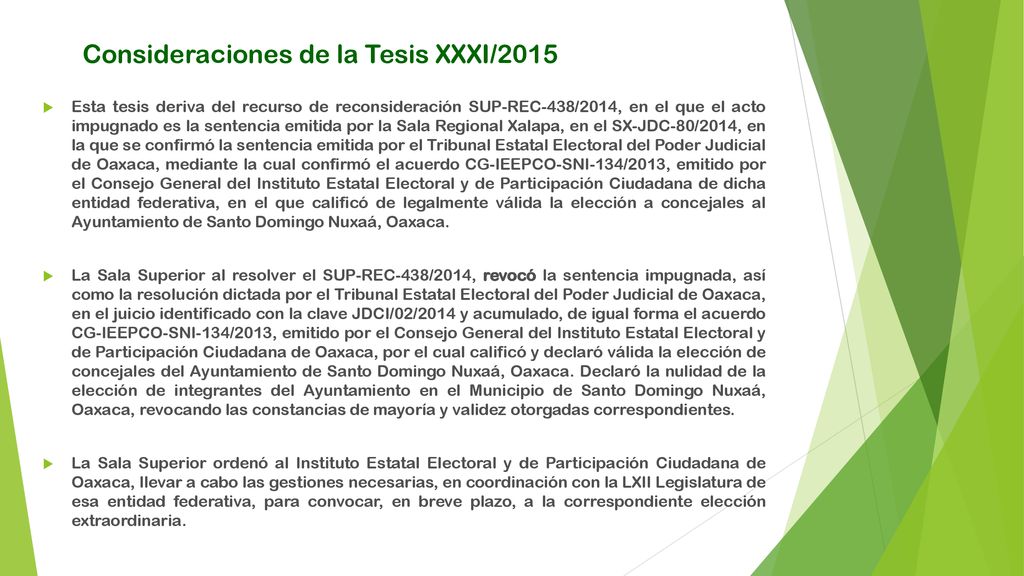 Consideraciones de la Tesis XXXI/2015

Esta tesis deriva del recurso de reconsideración SUP-REC-438/2014, en el que el acto impugnado es la sentencia emitida por la Sala Regional Xalapa, en el SX-JDC-80/2014, en la que se confirmó la sentencia emitida por el Tribunal Estatal Electoral del Poder Judicial de Oaxaca, mediante la cual confirmó el acuerdo CG-IEEPCO-SNI-134/2013, emitido por el Consejo General del Instituto Estatal Electoral y de Participación Ciudadana de dicha entidad federativa, en el que calificó de legalmente válida la elección a concejales al Ayuntamiento de Santo Domingo Nuxaá, Oaxaca.

La Sala Superior al resolver el SUP-REC-438/2014, revocó la sentencia impugnada, así como la resolución dictada por el Tribunal Estatal Electoral del Poder Judicial de Oaxaca, en el juicio identificado con la clave JDCI/02/2014 y acumulado, de igual forma el acuerdo CG-IEEPCO-SNI-134/2013, emitido por el Consejo General del Instituto Estatal Electoral y de Participación Ciudadana de Oaxaca, por el cual calificó y declaró válida la elección de concejales del Ayuntamiento de Santo Domingo Nuxaá, Oaxaca. Declaró la nulidad de la elección de integrantes del Ayuntamiento en el Municipio de Santo Domingo Nuxaá, Oaxaca, revocando las constancias de mayoría y validez otorgadas correspondientes.

La Sala Superior ordenó al Instituto Estatal Electoral y de Participación Ciudadana de Oaxaca, llevar a cabo las gestiones necesarias, en coordinación con la LXII Legislatura de esa entidad federativa, para convocar, en breve plazo, a la correspondiente elección extraordinaria.